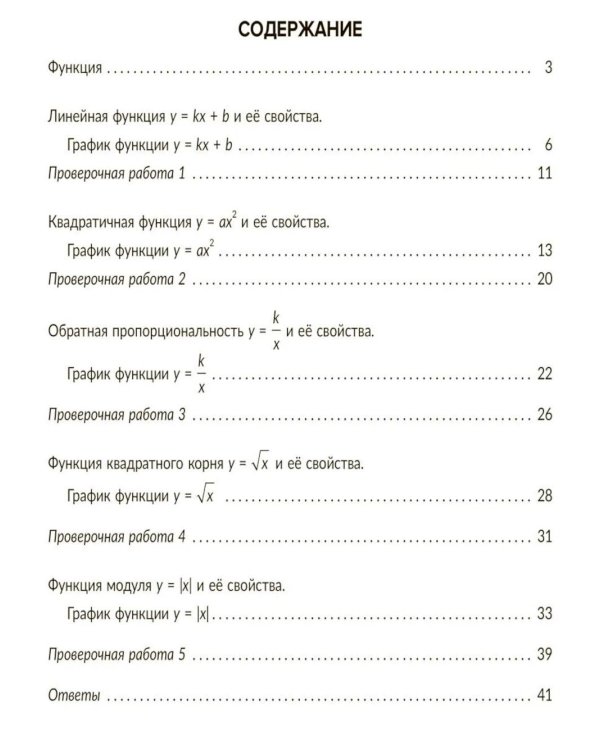 СОДЕРЖАНИЕ

Функция 3

Линейная функция $y = kx + b$ и её свойства.
График функции $y = kx + b$ 6

Проверочная работа 1 11

Квадратичная функция $y = ax^2$ и её свойства.
График функции $y = ax^2$ 13

Проверочная работа 2 20

Обратная пропорциональность $y = \frac{k}{x}$ и её свойства.
График функции $y = \frac{k}{x}$ 22

Проверочная работа 3 26

Функция квадратного корня $y = \sqrt{x}$ и её свойства.
График функции $y = \sqrt{x}$ 28

Проверочная работа 4 31

Функция модуля $y = |x|$ и её свойства.
График функции $y = |x|$ 33

Проверочная работа 5 39

Ответы 41